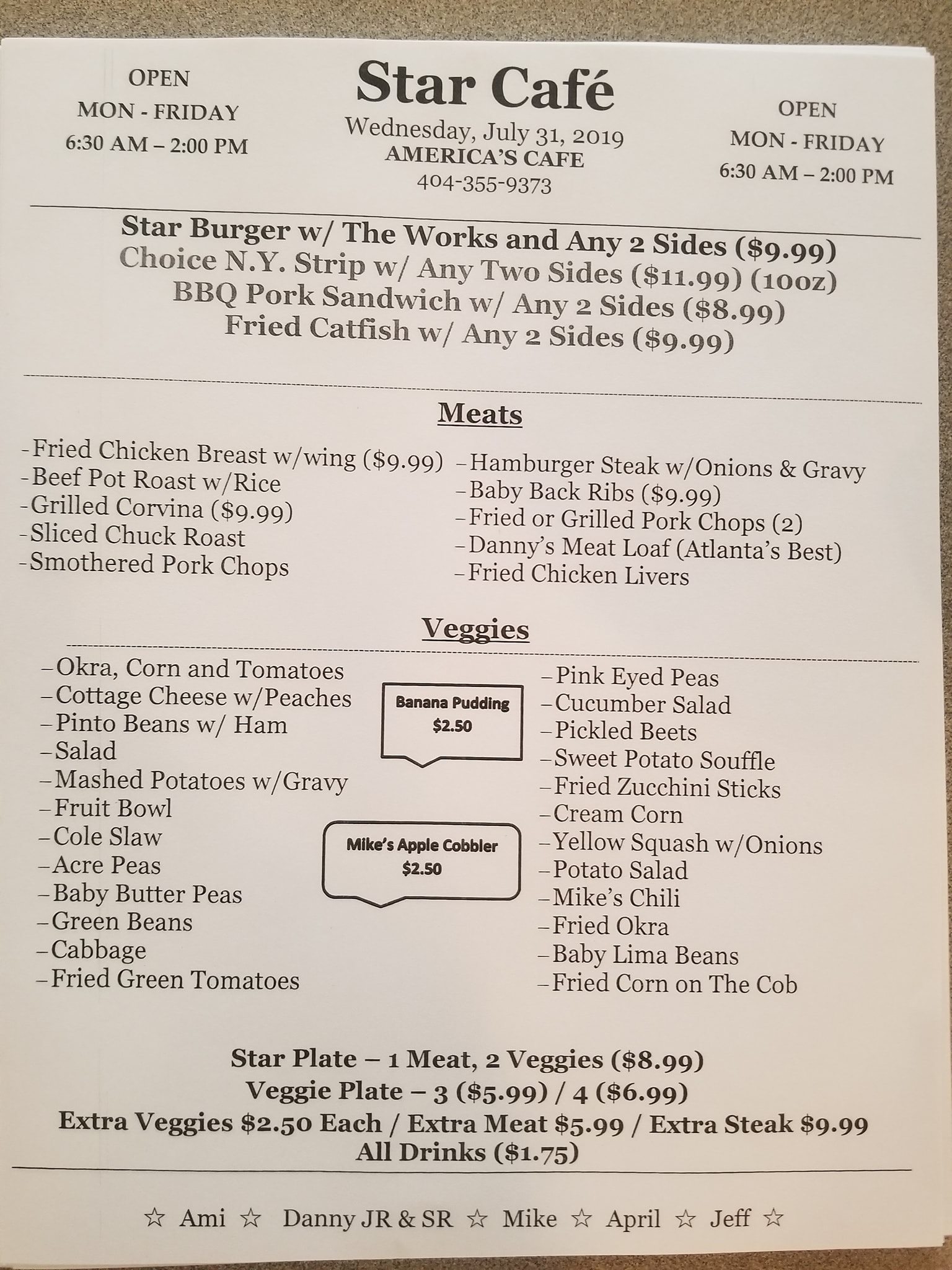 OPEN
MON - FRIDAY
6:30 AM – 2:00 PM

Star Café
Wednesday, July 31, 2019
AMERICA'S CAFE
404-355-9373

OPEN
MON - FRIDAY
6:30 AM – 2:00 PM

Star Burger w/ The Works and Any 2 Sides ($9.99)
Choice N.Y. Strip w/ Any Two Sides ($11.99) (10oz)
BBQ Pork Sandwich w/ Any 2 Sides ($8.99)
Fried Catfish w/ Any 2 Sides ($9.99)

Meats

- Fried Chicken Breast w/wing ($9.99)
- Beef Pot Roast w/Rice
- Grilled Corvina ($9.99)
- Sliced Chuck Roast
- Smothered Pork Chops

- Hamburger Steak w/Onions & Gravy
- Baby Back Ribs ($9.99)
- Fried or Grilled Pork Chops (2)
- Danny's Meat Loaf (Atlanta's Best)
- Fried Chicken Livers

Veggies

- Okra, Corn and Tomatoes
- Cottage Cheese w/Peaches
- Pinto Beans w/ Ham
- Salad
- Mashed Potatoes w/Gravy
- Fruit Bowl
- Cole Slaw
- Acre Peas
- Baby Butter Peas
- Green Beans
- Cabbage
- Fried Green Tomatoes

Banana Pudding
$2.50

Mike's Apple Cobbler
$2.50

- Pink Eyed Peas
- Cucumber Salad
- Pickled Beets
- Sweet Potato Souffle
- Fried Zucchini Sticks
- Cream Corn
- Yellow Squash w/Onions
- Potato Salad
- Mike's Chili
- Fried Okra
- Baby Lima Beans
- Fried Corn on The Cob

Star Plate – 1 Meat, 2 Veggies ($8.99)
Veggie Plate – 3 ($5.99) / 4 ($6.99)
Extra Veggies $2.50 Each / Extra Meat $5.99 / Extra Steak $9.99
All Drinks ($1.75)

☆ Ami ☆ Danny JR & SR ☆ Mike ☆ April ☆ Jeff ☆